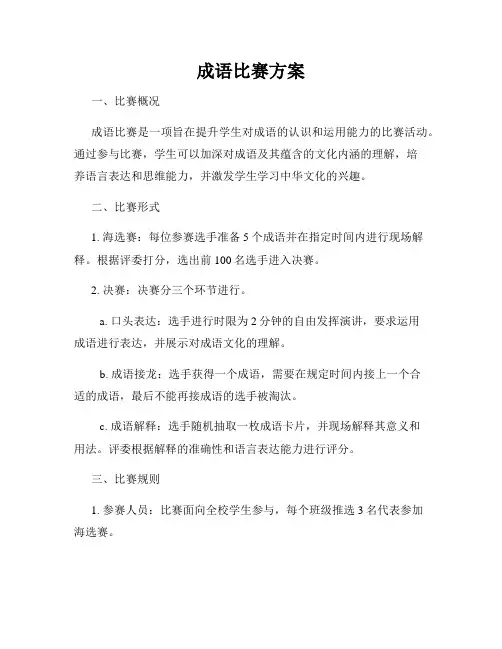 成语比赛方案

一、比赛概况

成语比赛是一项旨在提升学生对成语的认识和运用能力的比赛活动。通过参与比赛，学生可以加深对成语及其蕴含的文化内涵的理解，培养语言表达和思维能力，并激发学生学习中华文化的兴趣。

二、比赛形式

1. 海选赛：每位参赛选手准备 5 个成语并在指定时间内进行现场解释。根据评委打分，选出前 100 名选手进入决赛。

2. 决赛：决赛分三个环节进行。

a. 口头表达：选手进行时限为 2 分钟的自由发挥演讲，要求运用成语进行表达，并展示对成语文化的理解。

b. 成语接龙：选手获得一个成语，需要在规定时间内接上一个合适的成语，最后不能再接成语的选手被淘汰。

c. 成语解释：选手随机抽取一枚成语卡片，并现场解释其意义和用法。评委根据解释的准确性和语言表达能力进行评分。

三、比赛规则

1. 参赛人员：比赛面向全校学生参与，每个班级推选 3 名代表参加海选赛。